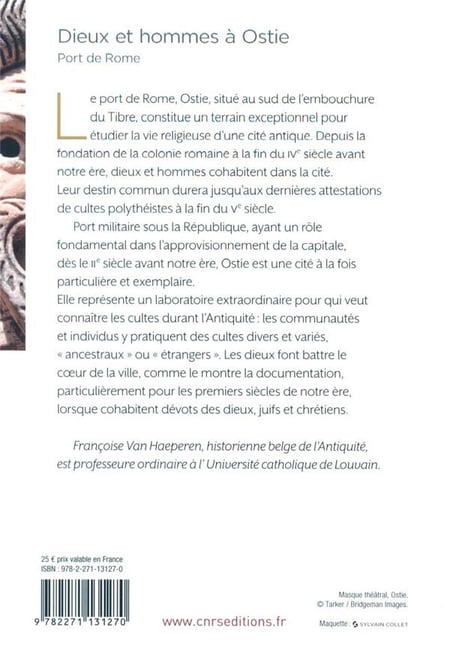 Dieux et hommes à Ostie

Port de Rome

Le port de Rome, Ostie, situé au sud de l'embouchure du Tibre, constitue un terrain exceptionnel pour étudier la vie religieuse d'une cité antique. Depuis la fondation de la colonie romaine à la fin du IVe siècle avant notre ère, dieux et hommes cohabitent dans la cité. Leur destin commun durera jusqu'aux dernières attestations de cultes polythéistes à la fin du Ve siècle.

Port militaire sous la République, ayant un rôle fondamental dans l'approvisionnement de la capitale, dès le IIe siècle avant notre ère, Ostie est une cité à la fois particulière et exemplaire.
Elle représente un laboratoire extraordinaire pour qui veut connaître les cultes durant l'Antiquité : les communautés et individus y pratiquent des cultes divers et variés, « ancestraux » ou « étrangers ». Les dieux font battre le cœur de la ville, comme le montre la documentation, particulièrement pour les premiers siècles de notre ère, lorsque cohabitent dévots des dieux, juifs et chrétiens.

Françoise Van Haeperen, historienne belge de l'Antiquité, est professeure ordinaire à l' Université catholique de Louvain.

25 € prix valable en France
ISBN : 978-2-271-13127-0

9 782271 131270

www.cnrseditions.fr

Masque théâtral, Ostie.
© Tarker / Bridgeman Images.

Maquette : SYLVAIN COLLET